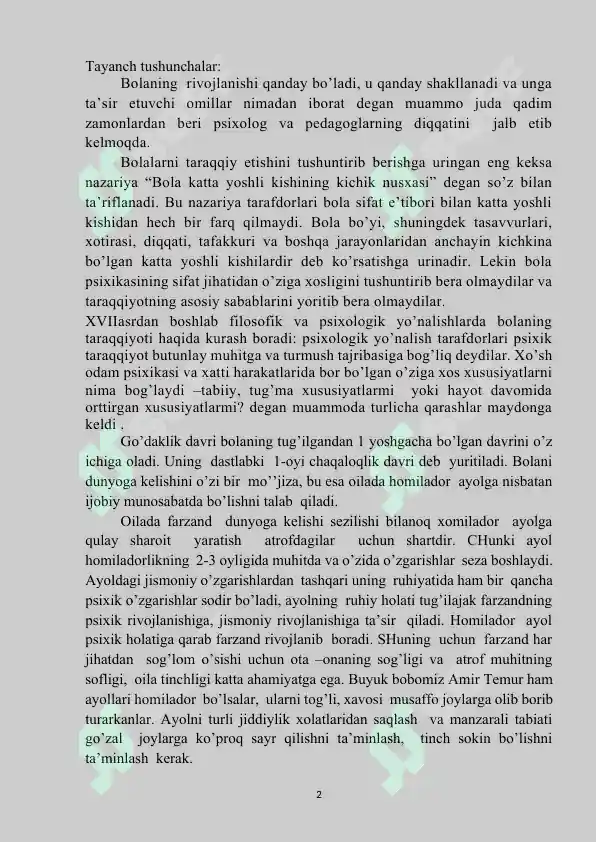 Tayanch tushunchalar:

Bolaning rivojlanishi qanday bo'ladi, u qanday shakllanadi va unga ta'sir etuvchi omillar nimadan iborat degan muammo juda qadim zamonlardan beri psixolog va pedagoglarning diqqatini jalb etib kelmoqda.

Bolalarni taraqqiy etishini tushuntirib berishga uringan eng keksa nazariya "Bola katta yoshli kishining kichik nusxasi" degan so'z bilan ta'riflanadi. Bu nazariya tarafdorlari bola sifat e'tibori bilan katta yoshli kishidan hech bir farq qilmaydi. Bola bo'yi, shuningdek tasavvurlari, xotirasi, diqqati, tafakkuri va boshqa jarayonlaridan anchayin kichkina bo'lgan katta yoshli kishilardir deb ko'rsatishga urinadir. Lekin bola psixikasining sifat jihatidan o'ziga xosligini tushuntirib bera olmaydilar va taraqqiyotning asosiy sabablarini yoritib bera olmaydilar.

XVIIasrdan boshlab filosofik va psixologik yo'nalishlarda bolaning taraqqiyoti haqida kurash boradi: psixologik yo'nalish tarafdorlari psixik taraqqiyot butunlay muhitga va turmush tajribasiga bog'liq deydilar. Xo'sh odam psixikasi va xatti harakatlarida bor bo'lgan o'ziga xos xususiyatlarni nima bog'laydi –tabiiy, tug'ma xususiyatlarmi yoki hayot davomida orttirgan xususiyatlarmi? degan muammoda turlicha qarashlar maydonga keldi .

Go'daklik davri bolaning tug'ilgandan 1 yoshgacha bo'lgan davrini o'z ichiga oladi. Uning dastlabki 1-oyi chaqaloqlik davri deb yuritiladi. Bolani dunyoga kelishini o'zi bir mo''jiza, bu esa oilada homilador ayolga nisbatan ijobiy munosabatda bo'lishni talab qiladi.

Oilada farzand dunyoga kelishi sezilishi bilanoq xomilador ayolga qulay sharoit yaratish atrofdagilar uchun shartdir. CHunki ayol homiladorlikning 2-3 oyligida muhitda va o'zida o'zgarishlar seza boshlaydi. Ayoldagi jismoniy o'zgarishlardan tashqari uning ruhiyatida ham bir qancha psixik o'zgarishlar sodir bo'ladi, ayolning ruhiy holati tug'ilajak farzandning psixik rivojlanishiga, jismoniy rivojlanishiga ta'sir qiladi. Homilador ayol psixik holatiga qarab farzand rivojlanib boradi. SHuning uchun farzand har jihatdan sog'lom o'sishi uchun ota –onaning sog'ligi va atrof muhitning sofligi, oila tinchligi katta ahamiyatga ega. Buyuk bobomiz Amir Temur ham ayollari homilador bo'lsalar, ularni tog'li, xavosi musaffo joylarga olib borib turarkanlar. Ayolni turli jiddiylik xolatlaridan saqlash va manzarali tabiati go'zal joylarga ko'proq sayr qilishni ta'minlash, tinch sokin bo'lishni ta'minlash kerak.

2